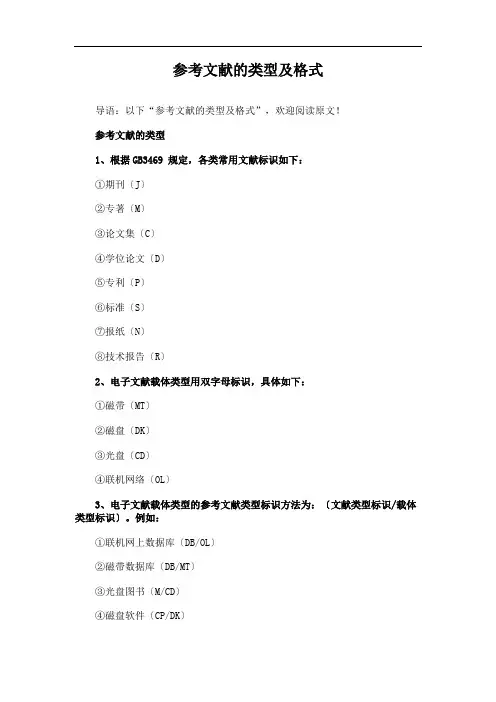 参考文献的类型及格式

导语：以下“参考文献的类型及格式”，欢迎阅读原文！

参考文献的类型

1、根据 GB3469 规定，各类常用文献标识如下：

①期刊〔J〕

②专著〔M〕

③论文集〔C〕

④学位论文〔D〕

⑤专利〔P〕

⑥标准〔S〕

⑦报纸〔N〕

⑧技术报告〔R〕

2、电子文献载体类型用双字母标识，具体如下：

①磁带〔MT〕

②磁盘〔DK〕

③光盘〔CD〕

④联机网络〔OL〕

3、电子文献载体类型的参考文献类型标识方法为：〔文献类型标识/载体类型标识〕。例如：

①联机网上数据库〔DB/OL〕

②磁带数据库〔DB/MT〕

③光盘图书〔M/CD〕

④磁盘软件〔CP/DK〕